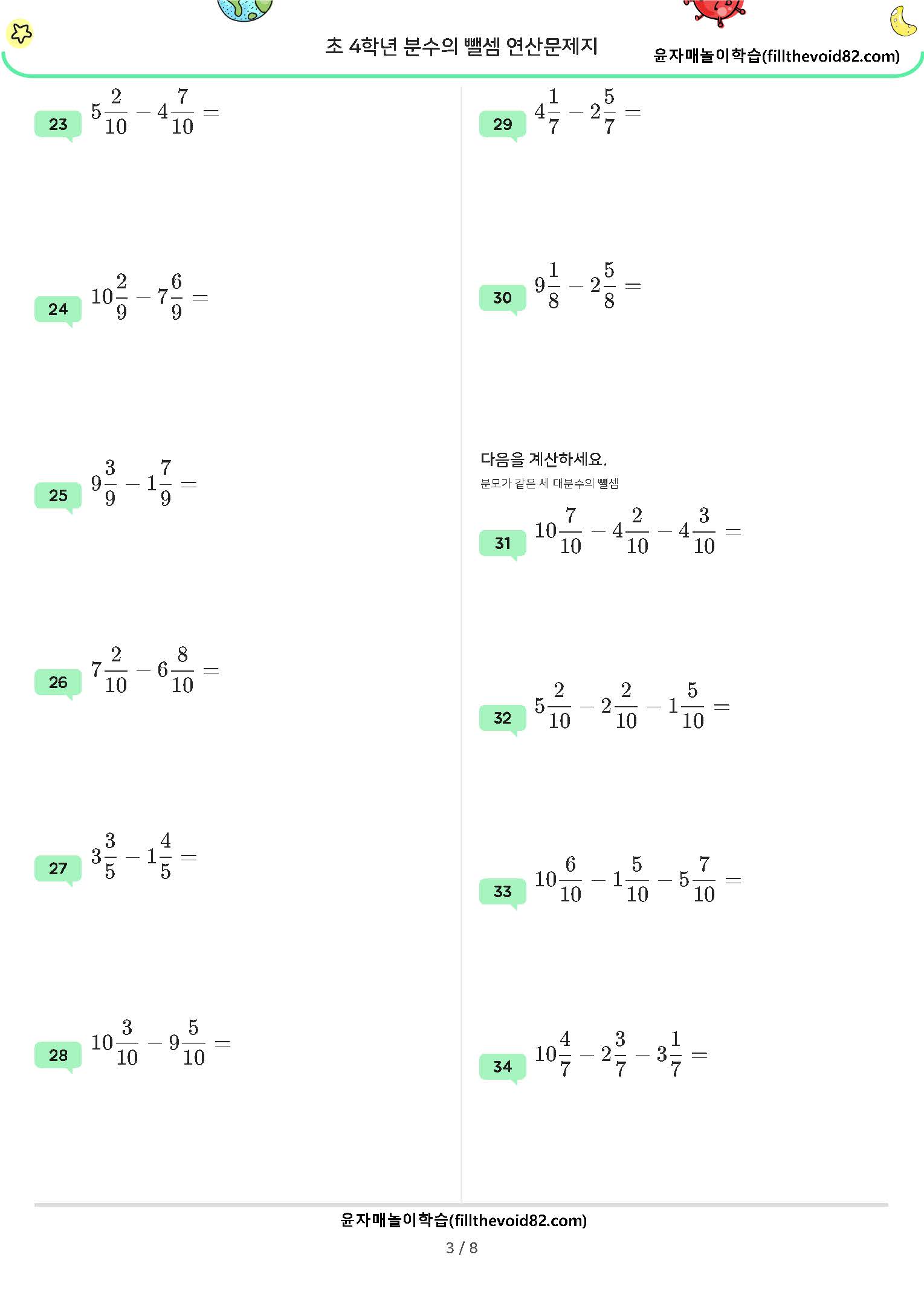 초 4학년 분수의 뺄셈 연산문제지

윤자매놀이학습(fillthevoid82.com)

23 $5\frac{2}{10} - 4\frac{7}{10} =$

24 $10\frac{2}{9} - 7\frac{6}{9} =$

25 $9\frac{3}{9} - 1\frac{7}{9} =$

26 $7\frac{2}{10} - 6\frac{8}{10} =$

27 $3\frac{3}{5} - 1\frac{4}{5} =$

28 $10\frac{3}{10} - 9\frac{5}{10} =$

29 $4\frac{1}{7} - 2\frac{5}{7} =$

30 $9\frac{1}{8} - 2\frac{5}{8} =$

다음을 계산하세요.

분모가 같은 세 대분수의 뺄셈

31 $10\frac{7}{10} - 4\frac{2}{10} - 4\frac{3}{10} =$

32 $5\frac{2}{10} - 2\frac{2}{10} - 1\frac{5}{10} =$

33 $10\frac{6}{10} - 1\frac{5}{10} - 5\frac{7}{10} =$

34 $10\frac{4}{7} - 2\frac{3}{7} - 3\frac{1}{7} =$

윤자매놀이학습(fillthevoid82.com)

3 / 8